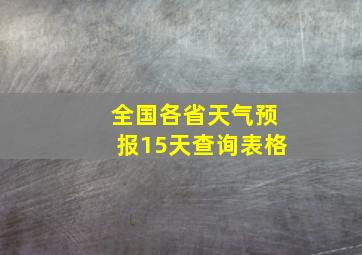 全国各省天气预报15天查询表格